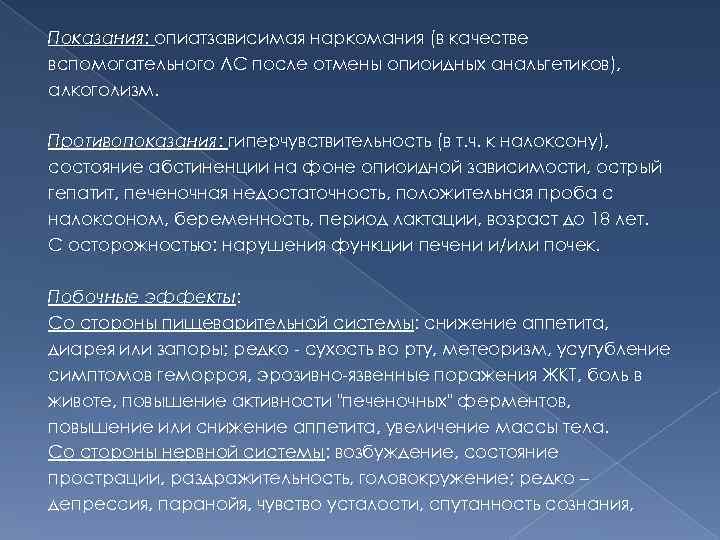 Показания: опиатзависимая наркомания (в качестве вспомогательного ЛС после отмены опиоидных анальгетиков), алкоголизм.

Противопоказания: гиперчувствительность (в т.ч. к налоксону), состояние абстиненции на фоне опиоидной зависимости, острый гепатит, печеночная недостаточность, положительная проба с налоксоном, беременность, период лактации, возраст до 18 лет. С осторожностью: нарушения функции печени и/или почек.

Побочные эффекты:
Со стороны пищеварительной системы: снижение аппетита, диарея или запоры; редко - сухость во рту, метеоризм, усугубление симптомов геморроя, эрозивно-язвенные поражения ЖКТ, боль в животе, повышение активности "печеночных" ферментов, повышение или снижение аппетита, увеличение массы тела.
Со стороны нервной системы: возбуждение, состояние прострации, раздражительность, головокружение; редко – депрессия, паранойя, чувство усталости, спутанность сознания,